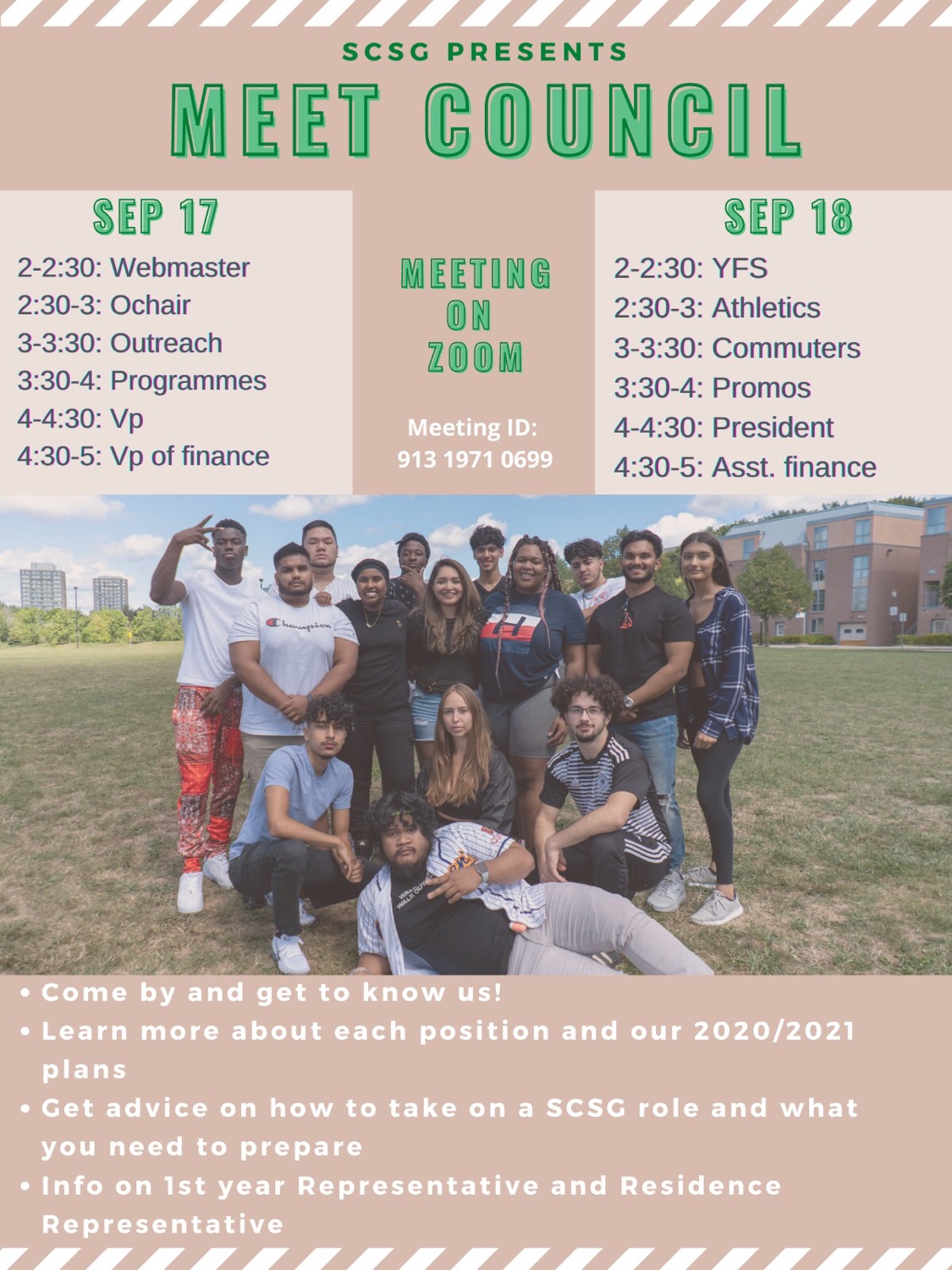 SCSG PRESENTS

MEET COUNCIL

SEP 17

2-2:30: Webmaster
2:30-3: Ochair
3-3:30: Outreach
3:30-4: Programmes
4-4:30: Vp
4:30-5: Vp of finance

MEETING
ON
ZOOM

Meeting ID:
913 1971 0699

SEP 18

2-2:30: YFS
2:30-3: Athletics
3-3:30: Commuters
3:30-4: Promos
4-4:30: President
4:30-5: Asst. finance

• Come by and get to know us!
• Learn more about each position and our 2020/2021 plans
• Get advice on how to take on a SCSG role and what you need to prepare
• Info on 1st year Representative and Residence Representative